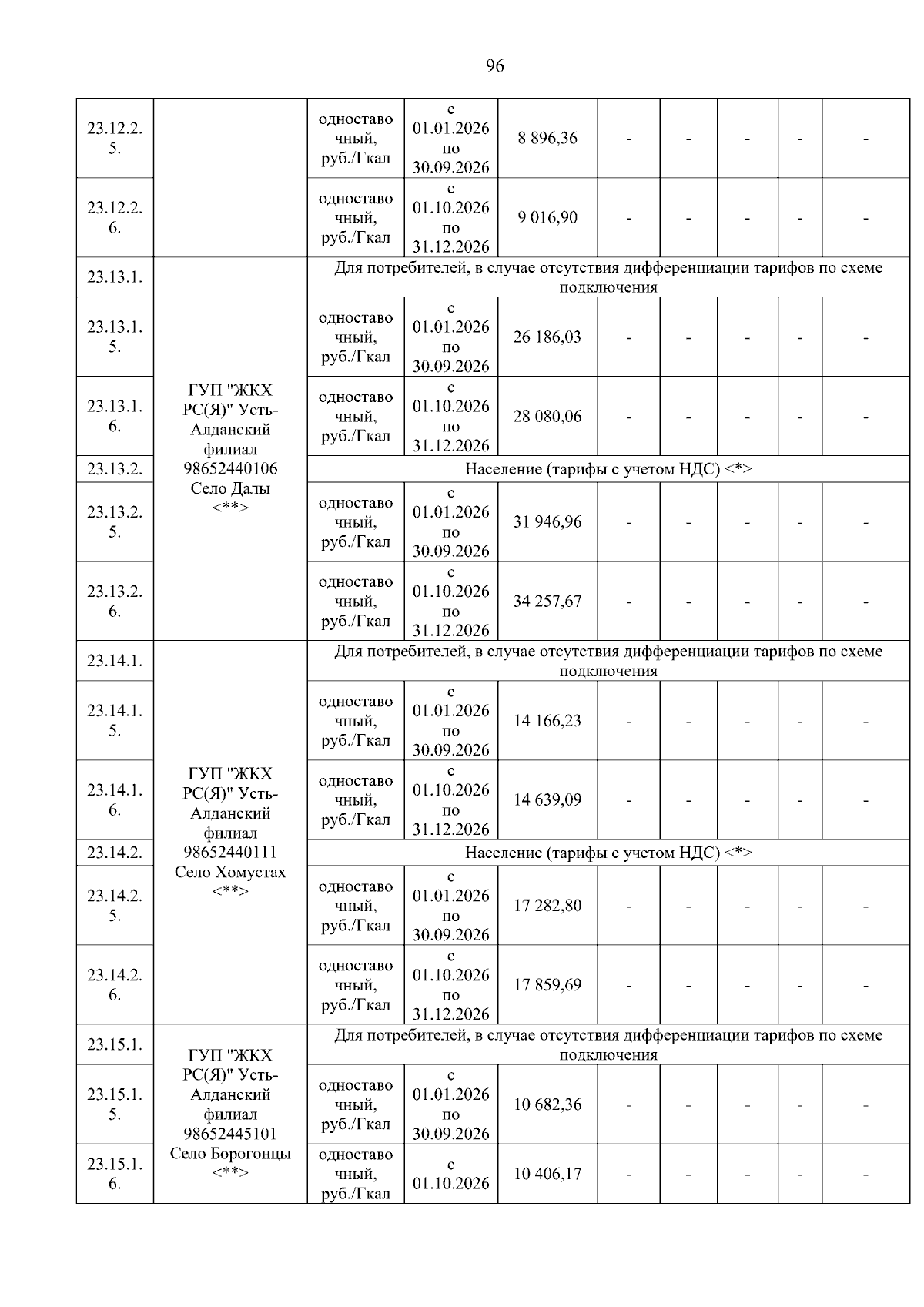 96

| | | | | | | | | | |
|---|---|---|---|---|---|---|---|---|---|
| 23.12.2.5. | | одноставочный, руб./Гкал | с 01.01.2026 по 30.09.2026 | 8 896,36 | - | - | - | - | - |
| 23.12.2.6. | | одноставочный, руб./Гкал | с 01.10.2026 по 31.12.2026 | 9 016,90 | - | - | - | - | - |
| 23.13.1. | ГУП "ЖКХ РС(Я)" Усть-Алданский филиал 98652440106 Село Далы <**> | Для потребителей, в случае отсутствия дифференциации тарифов по схеме подключения | | | | | | | |
| 23.13.1.5. | | одноставочный, руб./Гкал | с 01.01.2026 по 30.09.2026 | 26 186,03 | - | - | - | - | - |
| 23.13.1.6. | | одноставочный, руб./Гкал | с 01.10.2026 по 31.12.2026 | 28 080,06 | - | - | - | - | - |
| 23.13.2. | | Население (тарифы с учетом НДС) <*> | | | | | | | |
| 23.13.2.5. | | одноставочный, руб./Гкал | с 01.01.2026 по 30.09.2026 | 31 946,96 | - | - | - | - | - |
| 23.13.2.6. | | одноставочный, руб./Гкал | с 01.10.2026 по 31.12.2026 | 34 257,67 | - | - | - | - | - |
| 23.14.1. | ГУП "ЖКХ РС(Я)" Усть-Алданский филиал 98652440111 Село Хомустах <**> | Для потребителей, в случае отсутствия дифференциации тарифов по схеме подключения | | | | | | | |
| 23.14.1.5. | | одноставочный, руб./Гкал | с 01.01.2026 по 30.09.2026 | 14 166,23 | - | - | - | - | - |
| 23.14.1.6. | | одноставочный, руб./Гкал | с 01.10.2026 по 31.12.2026 | 14 639,09 | - | - | - | - | - |
| 23.14.2. | | Население (тарифы с учетом НДС) <*> | | | | | | | |
| 23.14.2.5. | | одноставочный, руб./Гкал | с 01.01.2026 по 30.09.2026 | 17 282,80 | - | - | - | - | - |
| 23.14.2.6. | | одноставочный, руб./Гкал | с 01.10.2026 по 31.12.2026 | 17 859,69 | - | - | - | - | - |
| 23.15.1. | ГУП "ЖКХ РС(Я)" Усть-Алданский филиал 98652445101 Село Борогонцы <**> | Для потребителей, в случае отсутствия дифференциации тарифов по схеме подключения | | | | | | | |
| 23.15.1.5. | | одноставочный, руб./Гкал | с 01.01.2026 по 30.09.2026 | 10 682,36 | - | - | - | - | - |
| 23.15.1.6. | | одноставочный, руб./Гкал | с 01.10.2026 | 10 406,17 | - | - | - | - | - |